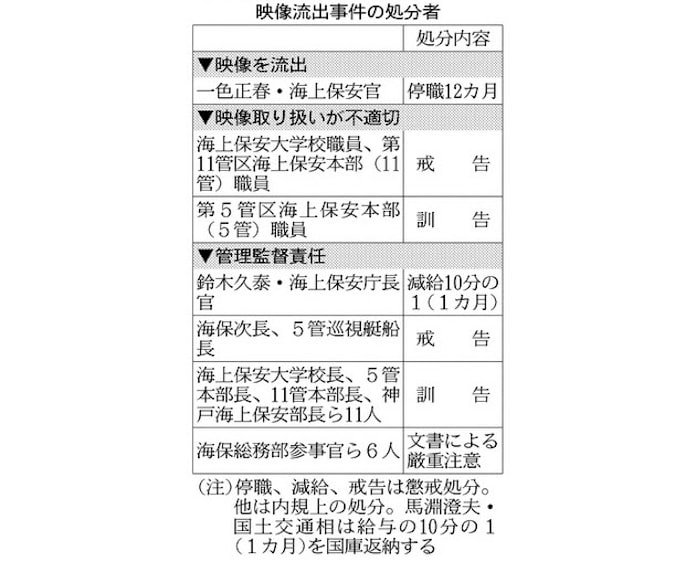 映像流出事件の処分者

| | 処分内容 |
|---|---|
| ▼映像を流出 | |
| 一色正春・海上保安官 | 停職12カ月 |
| ▼映像取り扱いが不適切 | |
| 海上保安大学校職員、第11管区海上保安本部（11管）職員 | 戒　告 |
| 第５管区海上保安本部（５管）職員 | 訓　告 |
| ▼管理監督責任 | |
| 鈴木久泰・海上保安庁長官 | 減給10分の1（１カ月） |
| 海保次長、５管巡視艇船長 | 戒　告 |
| 海上保安大学校長、５管本部長、11管本部長、神戸海上保安部長ら11人 | 訓　告 |
| 海保総務部参事官ら６人 | 文書による厳重注意 |

（注）停職、減給、戒告は懲戒処分。他は内規上の処分。馬淵澄夫・国土交通相は給与の10分の１（１カ月）を国庫返納する